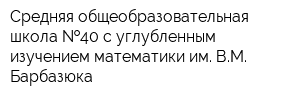 Средняя общеобразовательная школа №40 с углубленным изучением математики им. В.М. Барбазюка